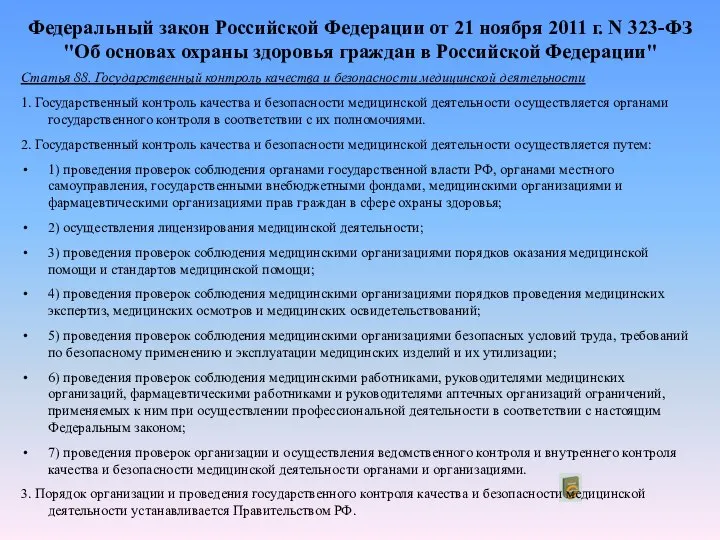 Федеральный закон Российской Федерации от 21 ноября 2011 г. N 323-ФЗ "Об основах охраны здоровья граждан в Российской Федерации"

Статья 88. Государственный контроль качества и безопасности медицинской деятельности

1. Государственный контроль качества и безопасности медицинской деятельности осуществляется органами государственного контроля в соответствии с их полномочиями.

2. Государственный контроль качества и безопасности медицинской деятельности осуществляется путем:

• 1) проведения проверок соблюдения органами государственной власти РФ, органами местного самоуправления, государственными внебюджетными фондами, медицинскими организациями и фармацевтическими организациями прав граждан в сфере охраны здоровья;

• 2) осуществления лицензирования медицинской деятельности;

• 3) проведения проверок соблюдения медицинскими организациями порядков оказания медицинской помощи и стандартов медицинской помощи;

• 4) проведения проверок соблюдения медицинскими организациями порядков проведения медицинских экспертиз, медицинских осмотров и медицинских освидетельствований;

• 5) проведения проверок соблюдения медицинскими организациями безопасных условий труда, требований по безопасному применению и эксплуатации медицинских изделий и их утилизации;

• 6) проведения проверок соблюдения медицинскими работниками, руководителями медицинских организаций, фармацевтическими работниками и руководителями аптечных организаций ограничений, применяемых к ним при осуществлении профессиональной деятельности в соответствии с настоящим Федеральным законом;

• 7) проведения проверок организации и осуществления ведомственного контроля и внутреннего контроля качества и безопасности медицинской деятельности органами и организациями.

3. Порядок организации и проведения государственного контроля качества и безопасности медицинской деятельности устанавливается Правительством РФ.